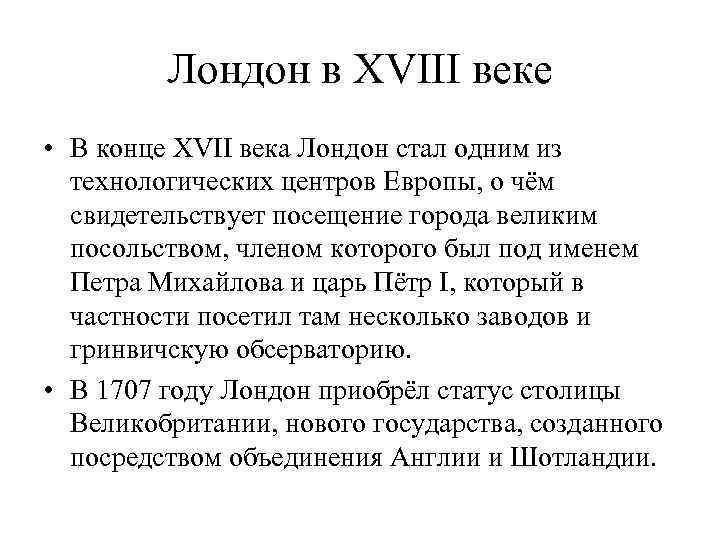 Лондон в XVIII веке

• В конце XVII века Лондон стал одним из технологических центров Европы, о чём свидетельствует посещение города великим посольством, членом которого был под именем Петра Михайлова и царь Пётр I, который в частности посетил там несколько заводов и гринвичскую обсерваторию.

• В 1707 году Лондон приобрёл статус столицы Великобритании, нового государства, созданного посредством объединения Англии и Шотландии.